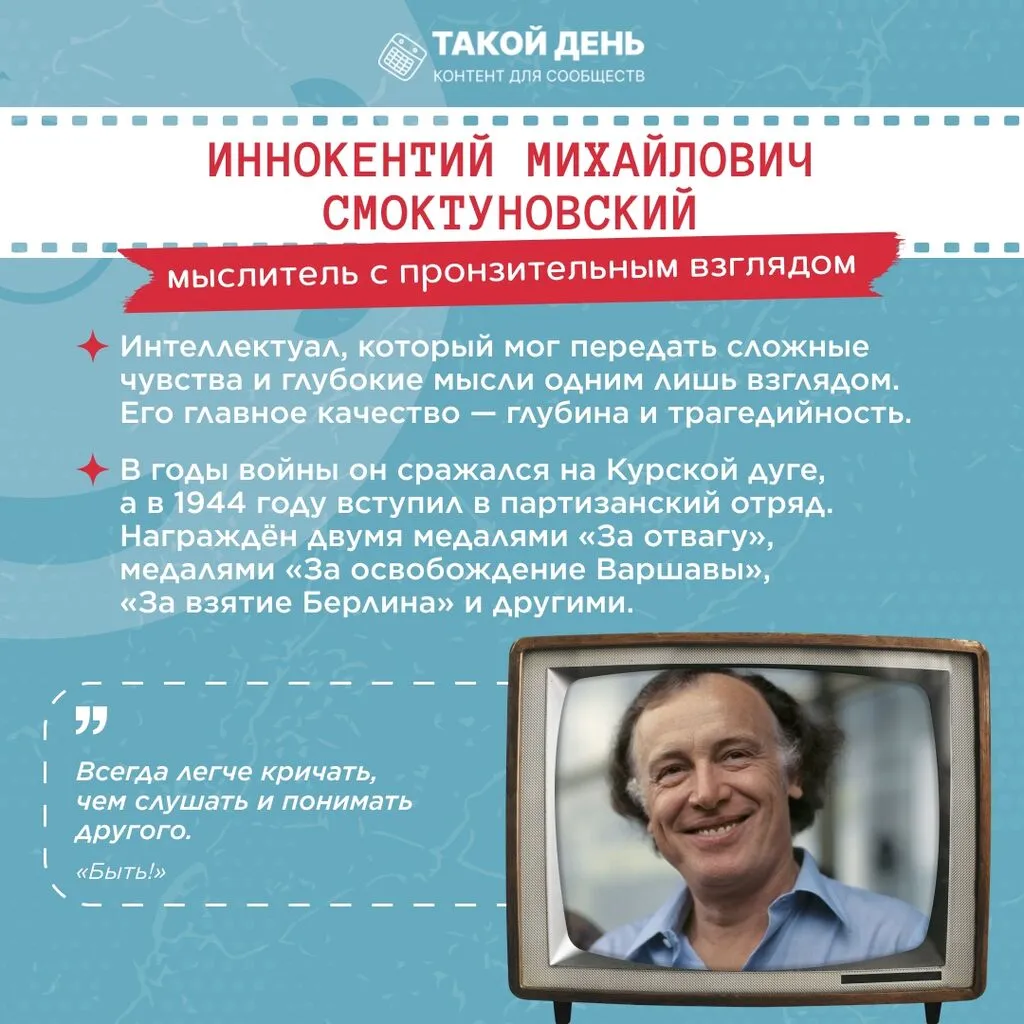 ТАКОЙ ДЕНЬ
КОНТЕНТ ДЛЯ СООБЩЕСТВ

ИННОКЕНТИЙ МИХАЙЛОВИЧ СМОКТУНОВСКИЙ

мыслитель с пронзительным взглядом

Интеллектуал, который мог передать сложные чувства и глубокие мысли одним лишь взглядом. Его главное качество — глубина и трагедийность.

В годы войны он сражался на Курской дуге, а в 1944 году вступил в партизанский отряд. Награждён двумя медалями «За отвагу», медалями «За освобождение Варшавы», «За взятие Берлина» и другими.

Всегда легче кричать, чем слушать и понимать другого.

«Быть!»